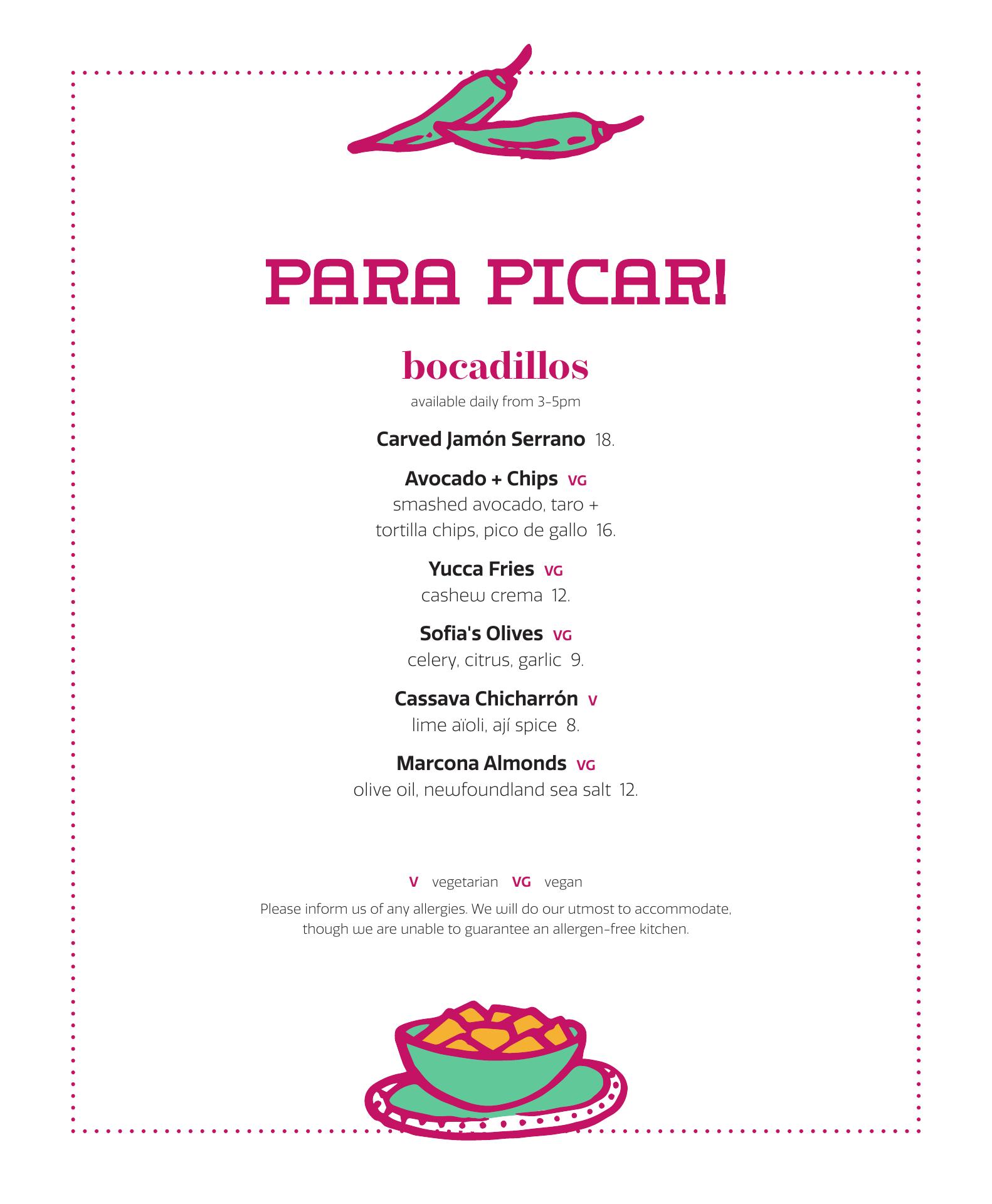 PARA PICAR!

bocadillos

available daily from 3-5pm

Carved Jamón Serrano 18.

Avocado + Chips VG
smashed avocado, taro + tortilla chips, pico de gallo 16.

Yucca Fries VG
cashew crema 12.

Sofia's Olives VG
celery, citrus, garlic 9.

Cassava Chicharrón V
lime aïoli, ají spice 8.

Marcona Almonds VG
olive oil, newfoundland sea salt 12.

V vegetarian VG vegan

Please inform us of any allergies. We will do our utmost to accommodate, though we are unable to guarantee an allergen-free kitchen.